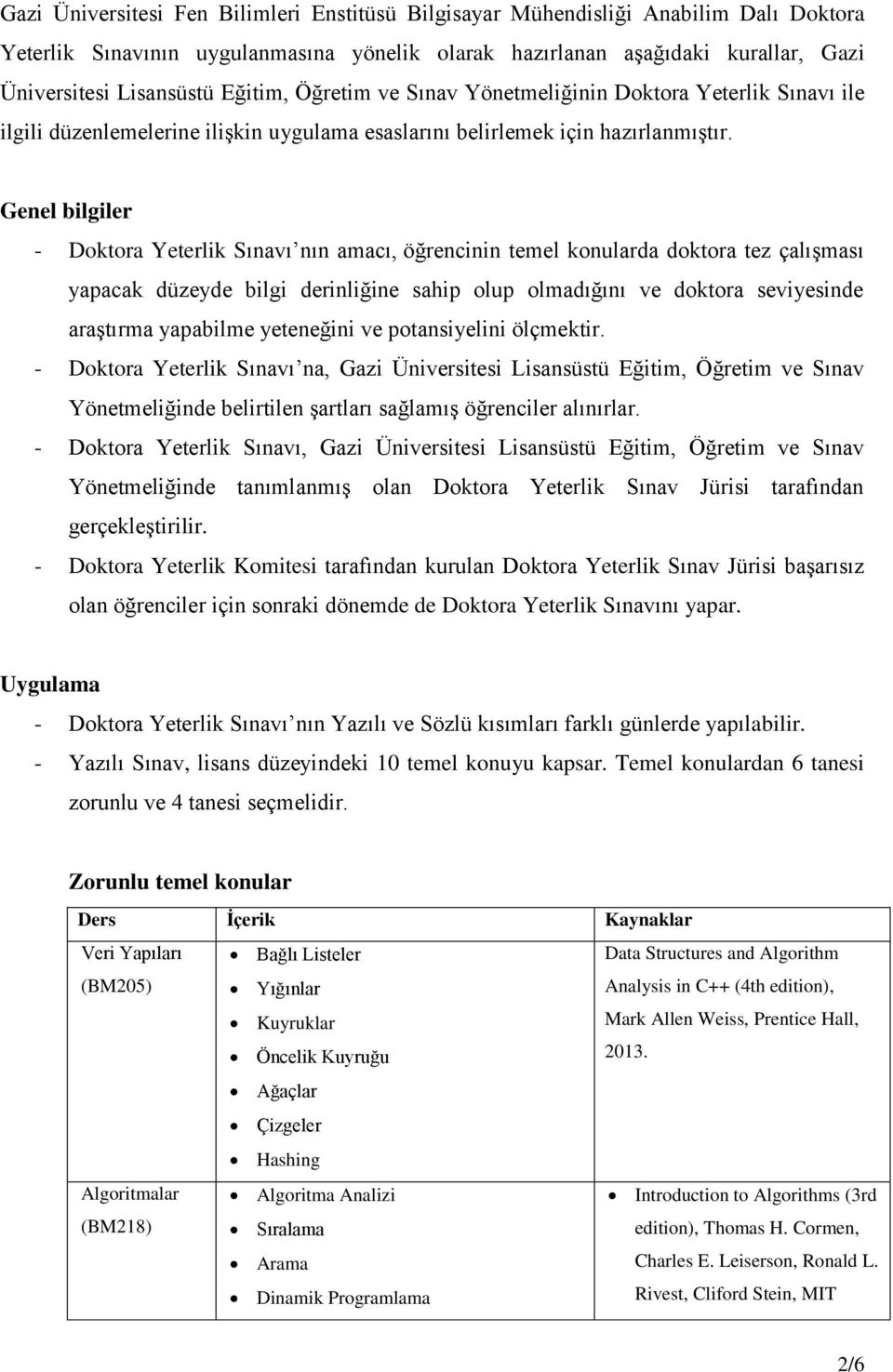 Gazi Üniversitesi Fen Bilimleri Enstitüsü Bilgisayar Mühendisliği Anabilim Dalı Doktora Yeterlik Sınavının uygulanmasına yönelik olarak hazırlanan aşağıdaki kurallar, Gazi Üniversitesi Lisansüstü Eğitim, Öğretim ve Sınav Yönetmeliğinin Doktora Yeterlik Sınavı ile ilgili düzenlemelerine ilişkin uygulama esaslarını belirlemek için hazırlanmıştır.

Genel bilgiler

- Doktora Yeterlik Sınavı'nın amacı, öğrencinin temel konularda doktora tez çalışması yapacak düzeyde bilgi derinliğine sahip olup olmadığını ve doktora seviyesinde araştırma yapabilme yeteneğini ve potansiyelini ölçmektir.
- Doktora Yeterlik Sınavı'na, Gazi Üniversitesi Lisansüstü Eğitim, Öğretim ve Sınav Yönetmeliğinde belirtilen şartları sağlamış öğrenciler alınırlar.
- Doktora Yeterlik Sınavı, Gazi Üniversitesi Lisansüstü Eğitim, Öğretim ve Sınav Yönetmeliğinde tanımlanmış olan Doktora Yeterlik Sınav Jürisi tarafından gerçekleştirilir.
- Doktora Yeterlik Komitesi tarafından kurulan Doktora Yeterlik Sınav Jürisi başarısız olan öğrenciler için sonraki dönemde de Doktora Yeterlik Sınavını yapar.

Uygulama

- Doktora Yeterlik Sınavı'nın Yazılı ve Sözlü kısımları farklı günlerde yapılabilir.
- Yazılı Sınav, lisans düzeyindeki 10 temel konuyu kapsar. Temel konulardan 6 tanesi zorunlu ve 4 tanesi seçmelidir.

Zorunlu temel konular

| Ders | İçerik | Kaynaklar |
|---|---|---|
| Veri Yapıları (BM205) | • Bağlı Listeler • Yığınlar • Kuyruklar • Öncelik Kuyruğu • Ağaçlar • Çizgeler • Hashing | Data Structures and Algorithm Analysis in C++ (4th edition), Mark Allen Weiss, Prentice Hall, 2013. |
| Algoritmalar (BM218) | • Algoritma Analizi • Sıralama • Arama • Dinamik Programlama | • Introduction to Algorithms (3rd edition), Thomas H. Cormen, Charles E. Leiserson, Ronald L. Rivest, Cliford Stein, MIT |

2/6